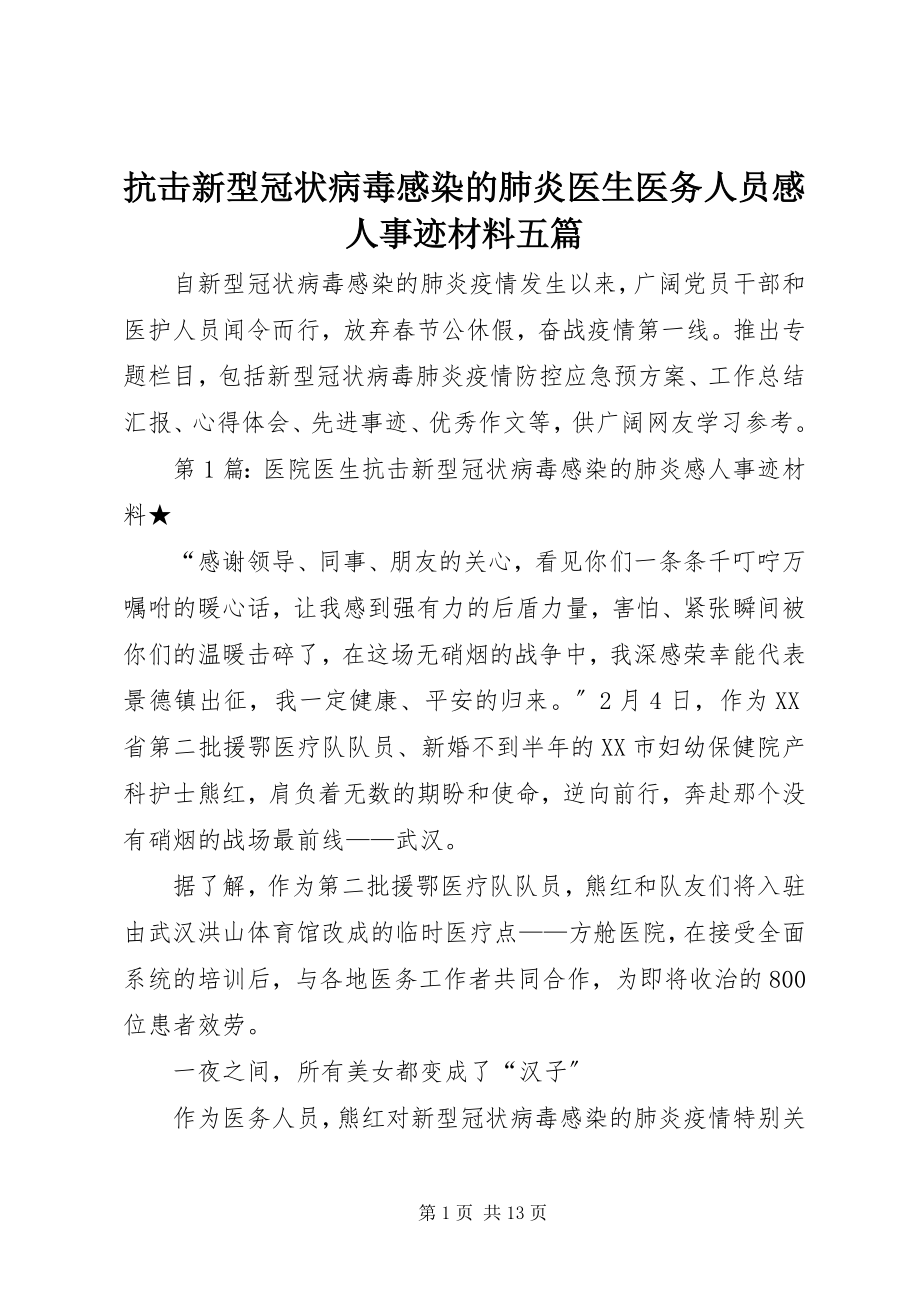 抗击新型冠状病毒感染的肺炎医生医务人员感人事迹材料五篇

自新型冠状病毒感染的肺炎疫情发生以来，广阔党员干部和医护人员闻令而行，放弃春节公休假，奋战疫情第一线。推出专题栏目，包括新型冠状病毒肺炎疫情防控应急预方案、工作总结汇报、心得体会、先进事迹、优秀作文等，供广阔网友学习参考。

第 1 篇：医院医生抗击新型冠状病毒感染的肺炎感人事迹材料★

“感谢领导、同事、朋友的关心，看见你们一条条千叮咛万嘱咐的暖心话，让我感到强有力的后盾力量，害怕、紧张瞬间被你们的温暖击碎了，在这场无硝烟的战争中，我深感荣幸能代表景德镇出征，我一定健康、平安的归来。”2 月 4 日，作为 XX 省第二批援鄂医疗队队员、新婚不到半年的 XX 市妇幼保健院产科护士熊红，肩负着无数的期盼和使命，逆向前行，奔赴那个没有硝烟的战场最前线——武汉。

据了解，作为第二批援鄂医疗队队员，熊红和队友们将入驻由武汉洪山体育馆改成的临时医疗点——方舱医院，在接受全面系统的培训后，与各地医务工作者共同合作，为即将收治的 800 位患者效劳。

一夜之间，所有美女都变成了“汉子”

作为医务人员，熊红对新型冠状病毒感染的肺炎疫情特别关

第 1 页 共 13 页